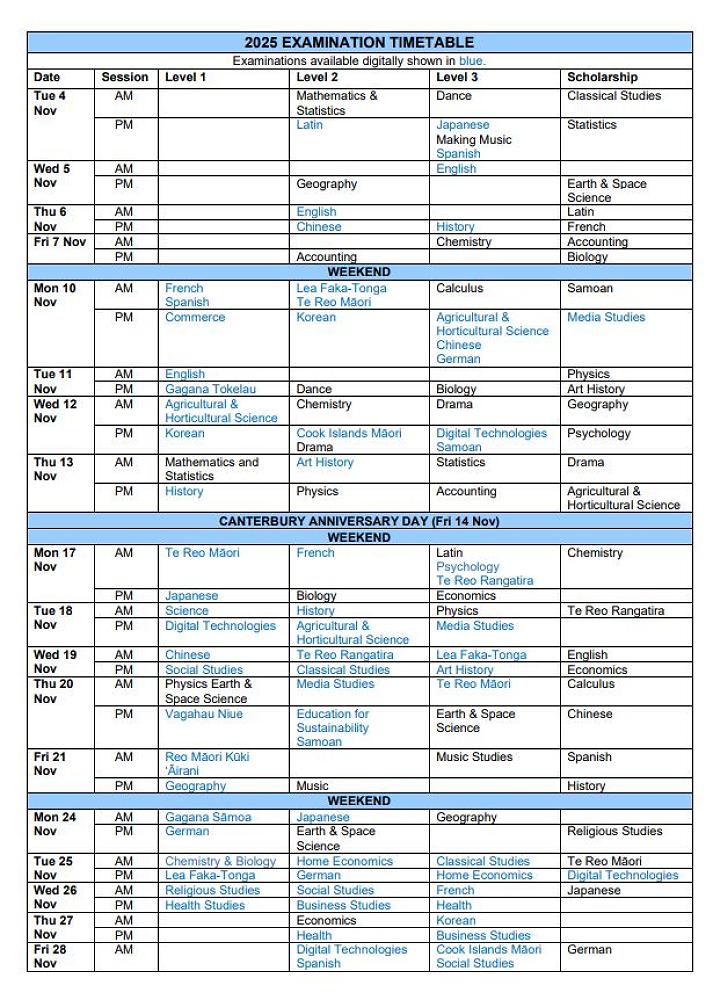 2025 EXAMINATION TIMETABLE

Examinations available digitally shown in blue.

| Date | Session | Level 1 | Level 2 | Level 3 | Scholarship |
|---|---|---|---|---|---|
| Tue 4 Nov | AM | | Mathematics & Statistics | Dance | Classical Studies |
| | PM | | Latin | Japanese Making Music Spanish | Statistics |
| Wed 5 Nov | AM | | | English | |
| | PM | | Geography | | Earth & Space Science |
| Thu 6 Nov | AM | | English | | Latin |
| | PM | | Chinese | History | French |
| Fri 7 Nov | AM | | | Chemistry | Accounting |
| | PM | | Accounting | | Biology |
| WEEKEND | | | | | |
| Mon 10 Nov | AM | French Spanish | Lea Faka-Tonga Te Reo Māori | Calculus | Samoan |
| | PM | Commerce | Korean | Agricultural & Horticultural Science Chinese German | Media Studies |
| Tue 11 Nov | AM | English | | | Physics |
| | PM | Gagana Tokelau | Dance | Biology | Art History |
| Wed 12 Nov | AM | Agricultural & Horticultural Science | Chemistry | Drama | Geography |
| | PM | Korean | Cook Islands Māori Drama | Digital Technologies Samoan | Psychology |
| Thu 13 Nov | AM | Mathematics and Statistics | Art History | Statistics | Drama |
| | PM | History | Physics | Accounting | Agricultural & Horticultural Science |
| CANTERBURY ANNIVERSARY DAY (Fri 14 Nov) | | | | | |
| WEEKEND | | | | | |
| Mon 17 Nov | AM | Te Reo Māori | French | Latin Psychology Te Reo Rangatira | Chemistry |
| | PM | Japanese | Biology | Economics | |
| Tue 18 Nov | AM | Science | History | Physics | Te Reo Rangatira |
| | PM | Digital Technologies | Agricultural & Horticultural Science | Media Studies | |
| Wed 19 Nov | AM | Chinese | Te Reo Rangatira | Lea Faka-Tonga | English |
| | PM | Social Studies | Classical Studies | Art History | Economics |
| Thu 20 Nov | AM | Physics Earth & Space Science | Media Studies | Te Reo Māori | Calculus |
| | PM | Vagahau Niue | Education for Sustainability Samoan | Earth & Space Science | Chinese |
| Fri 21 Nov | AM | Reo Māori Kūki 'Āirani | | Music Studies | Spanish |
| | PM | Geography | Music | | History |
| WEEKEND | | | | | |
| Mon 24 Nov | AM | Gagana Sāmoa | Japanese | Geography | |
| | PM | German | Earth & Space Science | | Religious Studies |
| Tue 25 Nov | AM | Chemistry & Biology | Home Economics | Classical Studies | Te Reo Māori |
| | PM | Lea Faka-Tonga | German | Home Economics | Digital Technologies |
| Wed 26 Nov | AM | Religious Studies | Social Studies | French | Japanese |
| | PM | Health Studies | Business Studies | Health | |
| Thu 27 Nov | AM | | Economics | Korean | |
| | PM | | Health | Business Studies | |
| Fri 28 Nov | AM | | Digital Technologies Spanish | Cook Islands Māori Social Studies | German |